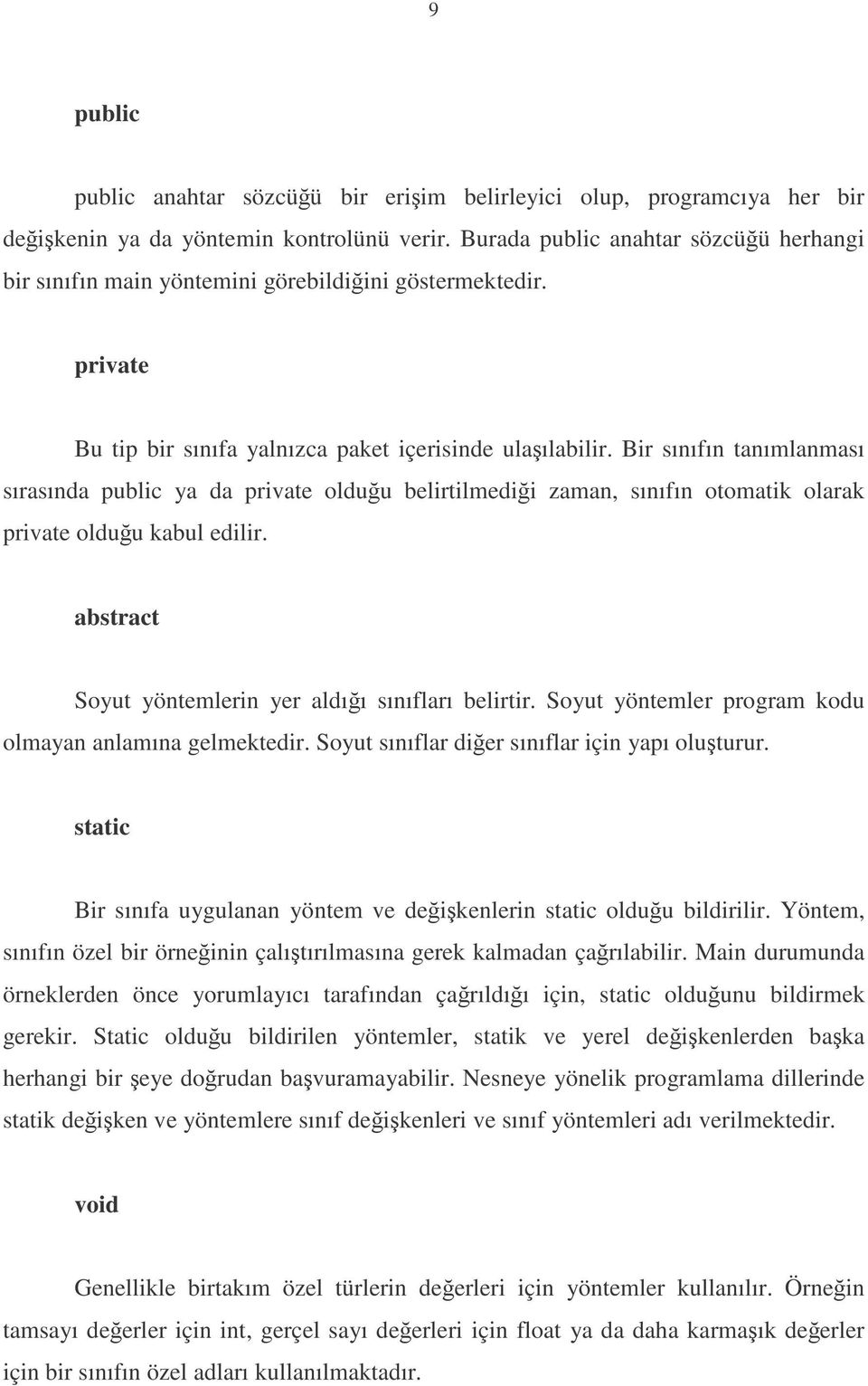 9

public

public anahtar sözcüğü bir erişim belirleyici olup, programcıya her bir değişkenin ya da yöntemin kontrolünü verir. Burada public anahtar sözcüğü herhangi bir sınıfın main yöntemini görebildiğini göstermektedir.

private

Bu tip bir sınıfa yalnızca paket içerisinde ulaşılabilir. Bir sınıfın tanımlanması sırasında public ya da private olduğu belirtilmediği zaman, sınıfın otomatik olarak private olduğu kabul edilir.

abstract

Soyut yöntemlerin yer aldığı sınıfları belirtir. Soyut yöntemler program kodu olmayan anlamına gelmektedir. Soyut sınıflar diğer sınıflar için yapı oluşturur.

static

Bir sınıfa uygulanan yöntem ve değişkenlerin static olduğu bildirilir. Yöntem, sınıfın özel bir örneğinin çalıştırılmasına gerek kalmadan çağrılabilir. Main durumunda örneklerden önce yorumlayıcı tarafından çağrıldığı için, static olduğunu bildirmek gerekir. Static olduğu bildirilen yöntemler, statik ve yerel değişkenlerden başka herhangi bir şeye doğrudan başvuramayabilir. Nesneye yönelik programlama dillerinde statik değişken ve yöntemlere sınıf değişkenleri ve sınıf yöntemleri adı verilmektedir.

void

Genellikle birtakım özel türlerin değerleri için yöntemler kullanılır. Örneğin tamsayı değerler için int, gerçel sayı değerleri için float ya da daha karmaşık değerler için bir sınıfın özel adları kullanılmaktadır.